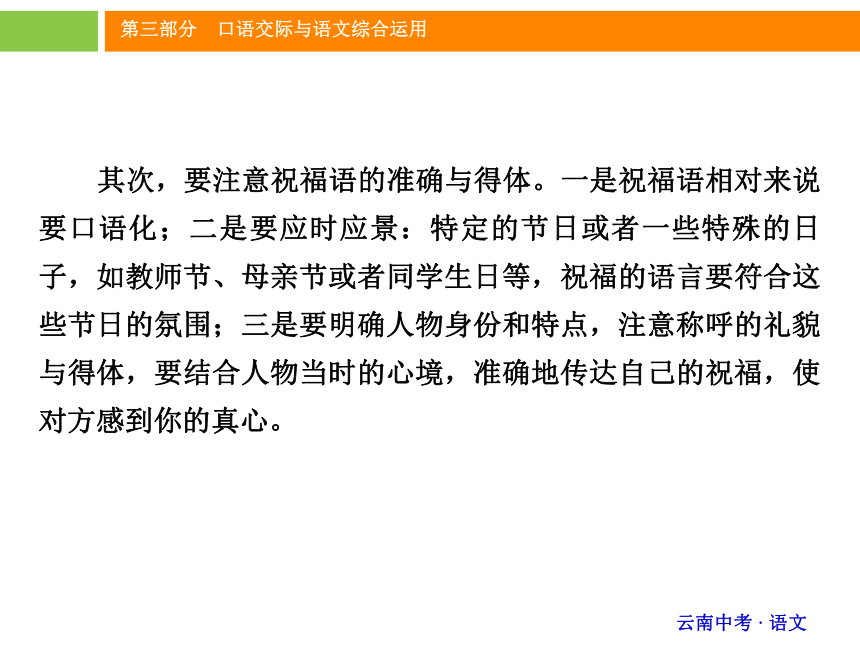 第三部分　口语交际与语文综合运用

其次，要注意祝福语的准确与得体。一是祝福语相对来说要口语化；二是要应时应景：特定的节日或者一些特殊的日子，如教师节、母亲节或者同学生日等，祝福的语言要符合这些节日的氛围；三是要明确人物身份和特点，注意称呼的礼貌与得体，要结合人物当时的心境，准确地传达自己的祝福，使对方感到你的真心。

云南中考 · 语文